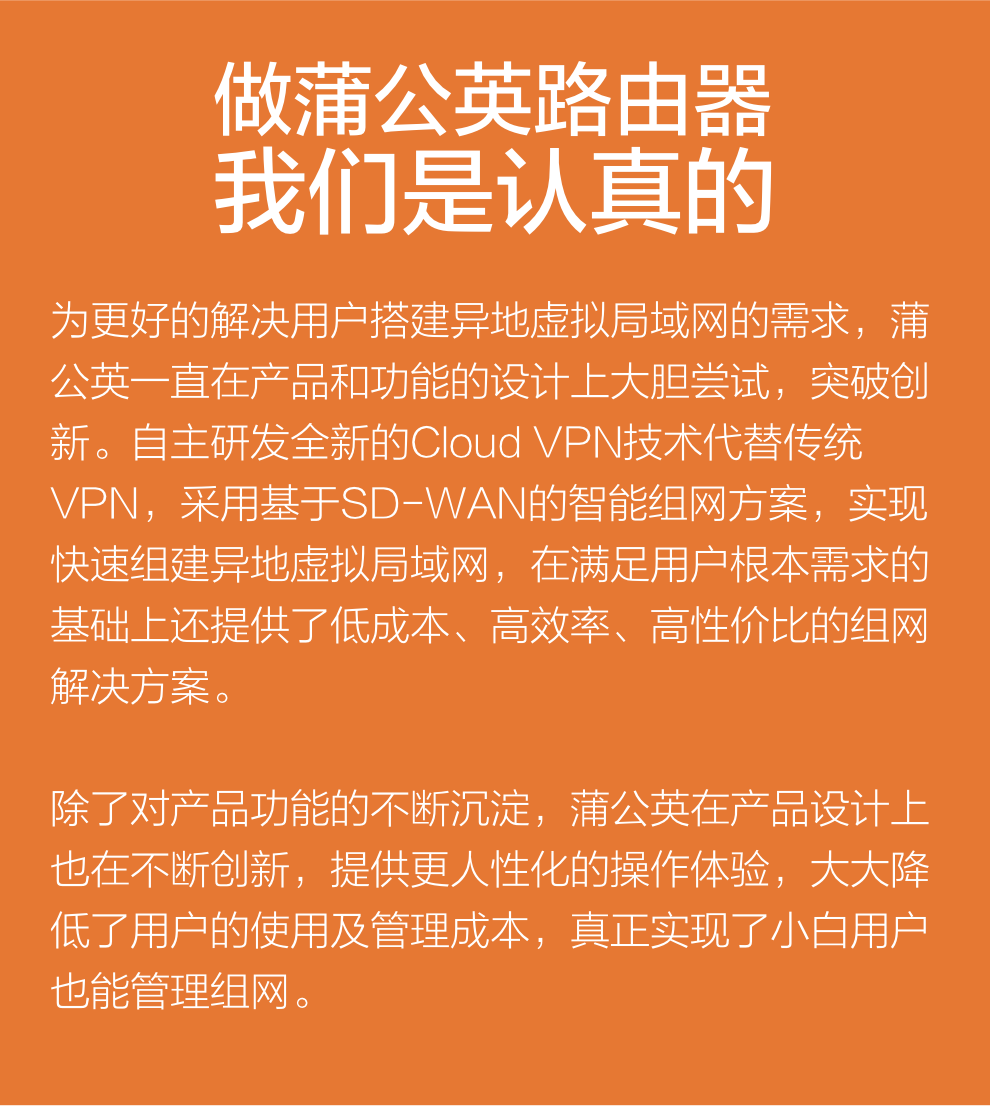 做蒲公英路由器
我们是认真的

为更好的解决用户搭建异地虚拟局域网的需求，蒲公英一直在产品和功能的设计上大胆尝试，突破创新。自主研发全新的Cloud VPN技术代替传统VPN，采用基于SD-WAN的智能组网方案，实现快速组建异地虚拟局域网，在满足用户根本需求的基础上还提供了低成本、高效率、高性价比的组网解决方案。

除了对产品功能的不断沉淀，蒲公英在产品设计上也在不断创新，提供更人性化的操作体验，大大降低了用户的使用及管理成本，真正实现了小白用户也能管理组网。